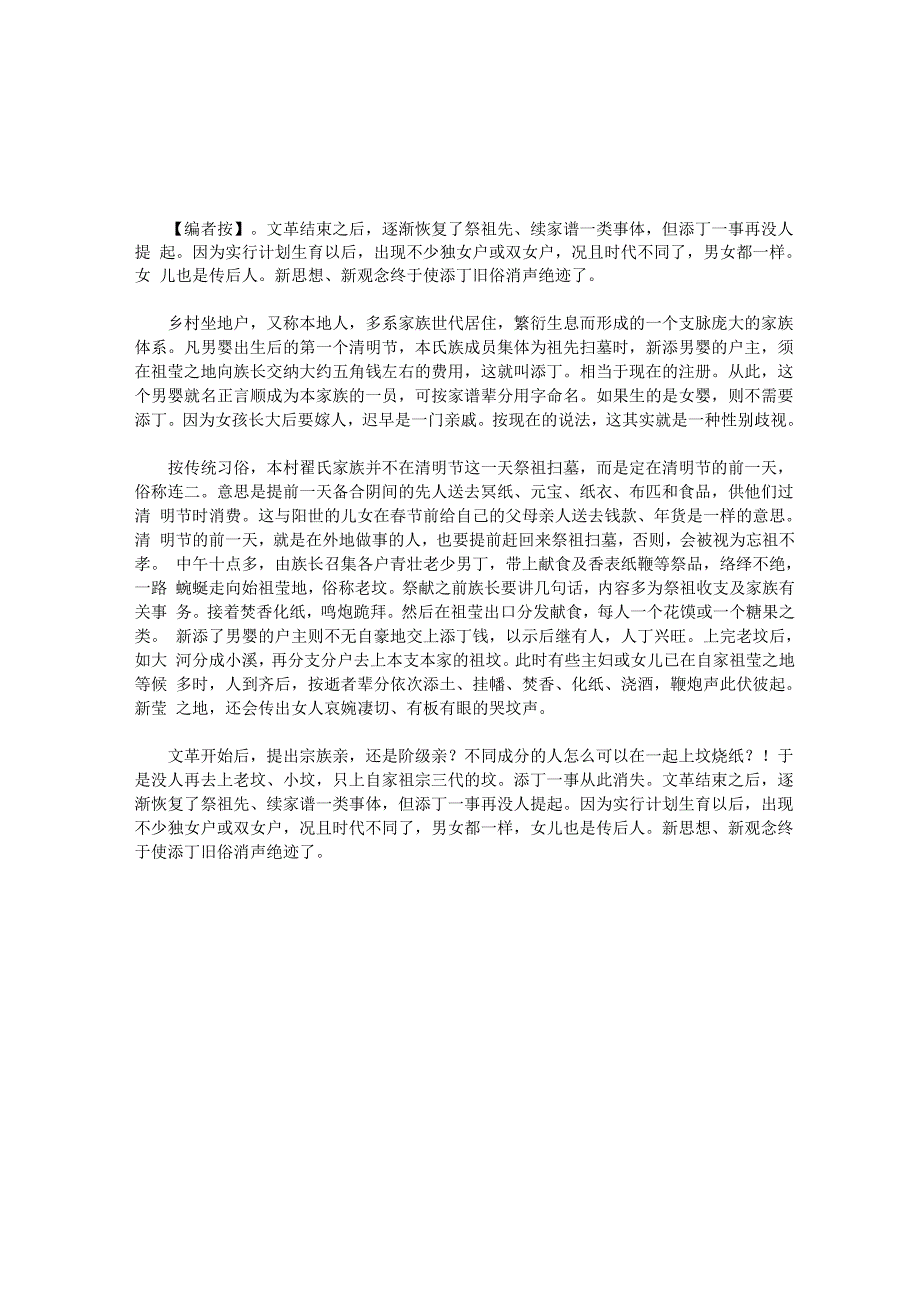 【编者按】。文革结束之后，逐渐恢复了祭祖先、续家谱一类事体，但添丁一事再没人提 起。因为实行计划生育以后，出现不少独女户或双女户，况且时代不同了，男女都一样。女 儿也是传后人。新思想、新观念终于使添丁旧俗消声绝迹了。

乡村坐地户，又称本地人，多系家族世代居住，繁衍生息而形成的一个支脉庞大的家族体系。凡男婴出生后的第一个清明节，本氏族成员集体为祖先扫墓时，新添男婴的户主，须在祖茔之地向族长交纳大约五角钱左右的费用，这就叫添丁。相当于现在的注册。从此，这个男婴就名正言顺成为本家族的一员，可按家谱辈分用字命名。如果生的是女婴，则不需要添丁。因为女孩长大后要嫁人，迟早是一门亲戚。按现在的说法，这其实就是一种性别歧视。

按传统习俗，本村翟氏家族并不在清明节这一天祭祖扫墓，而是定在清明节的前一天，俗称连二。意思是提前一天备合阴间的先人送去冥纸、元宝、纸衣、布匹和食品，供他们过清 明节时消费。这与阳世的儿女在春节前给自己的父母亲人送去钱款、年货是一样的意思。清 明节的前一天，就是在外地做事的人，也要提前赶回来祭祖扫墓，否则，会被视为忘祖不孝。 中午十点多，由族长召集各户青壮老少男丁，带上献食及香表纸鞭等祭品，络绎不绝，一路 蜿蜒走向始祖茔地，俗称老坟。祭献之前族长要讲几句话，内容多为祭祖收支及家族有关事 务。接着焚香化纸，鸣炮跪拜。然后在祖茔出口分发献食，每人一个花馍或一个糖果之类。 新添了男婴的户主则不无自豪地交上添丁钱，以示后继有人，人丁兴旺。上完老坟后，如大 河分成小溪，再分支分户去上本支本家的祖坟。此时有些主妇或女儿已在自家祖茔之地等候 多时，人到齐后，按逝者辈分依次添土、挂幡、焚香、化纸、浇酒，鞭炮声此伏彼起。新茔 之地，还会传出女人哀婉凄切、有板有眼的哭坟声。

文革开始后，提出宗族亲，还是阶级亲？不同成分的人怎么可以在一起上坟烧纸？！于是没人再去上老坟、小坟，只上自家祖宗三代的坟。添丁一事从此消失。文革结束之后，逐渐恢复了祭祖先、续家谱一类事体，但添丁一事再没人提起。因为实行计划生育以后，出现不少独女户或双女户，况且时代不同了，男女都一样，女儿也是传后人。新思想、新观念终于使添丁旧俗消声绝迹了。